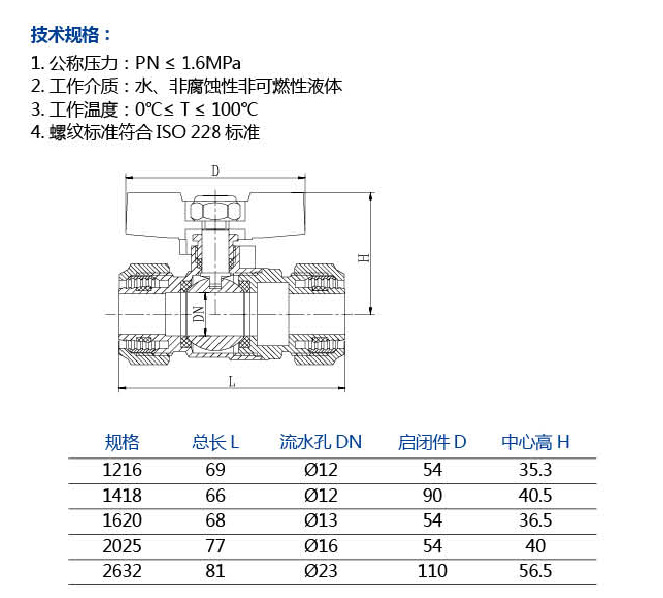 技术规格：

1. 公称压力：PN ≤ 1.6MPa
2. 工作介质：水、非腐蚀性非可燃性液体
3. 工作温度：0℃≤ T ≤ 100℃
4. 螺纹标准符合 ISO 228 标准

D

H

DN

L

| 规格 | 总长 L | 流水孔 DN | 启闭件 D | 中心高 H |
|---|---|---|---|---|
| 1216 | 69 | Ø12 | 54 | 35.3 |
| 1418 | 66 | Ø12 | 90 | 40.5 |
| 1620 | 68 | Ø13 | 54 | 36.5 |
| 2025 | 77 | Ø16 | 54 | 40 |
| 2632 | 81 | Ø23 | 110 | 56.5 |